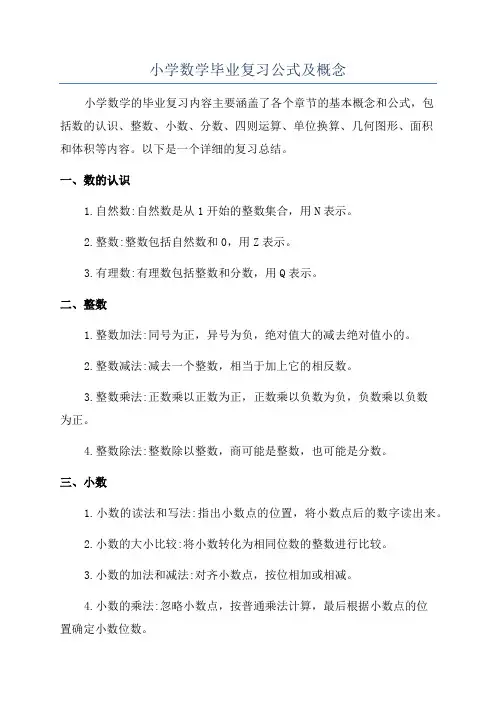 小学数学毕业复习公式及概念

小学数学的毕业复习内容主要涵盖了各个章节的基本概念和公式，包括数的认识、整数、小数、分数、四则运算、单位换算、几何图形、面积和体积等内容。以下是一个详细的复习总结。

一、数的认识

1.自然数:自然数是从1开始的整数集合，用N表示。

2.整数:整数包括自然数和0，用Z表示。

3.有理数:有理数包括整数和分数，用Q表示。

二、整数

1.整数加法:同号为正，异号为负，绝对值大的减去绝对值小的。

2.整数减法:减去一个整数，相当于加上它的相反数。

3.整数乘法:正数乘以正数为正，正数乘以负数为负，负数乘以负数为正。

4.整数除法:整数除以整数，商可能是整数，也可能是分数。

三、小数

1.小数的读法和写法:指出小数点的位置，将小数点后的数字读出来。

2.小数的大小比较:将小数转化为相同位数的整数进行比较。

3.小数的加法和减法:对齐小数点，按位相加或相减。

4.小数的乘法:忽略小数点，按普通乘法计算，最后根据小数点的位置确定小数位数。